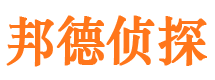 邦德侦探